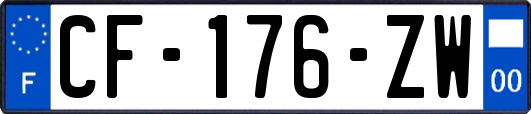 F
CF-176-ZW
00